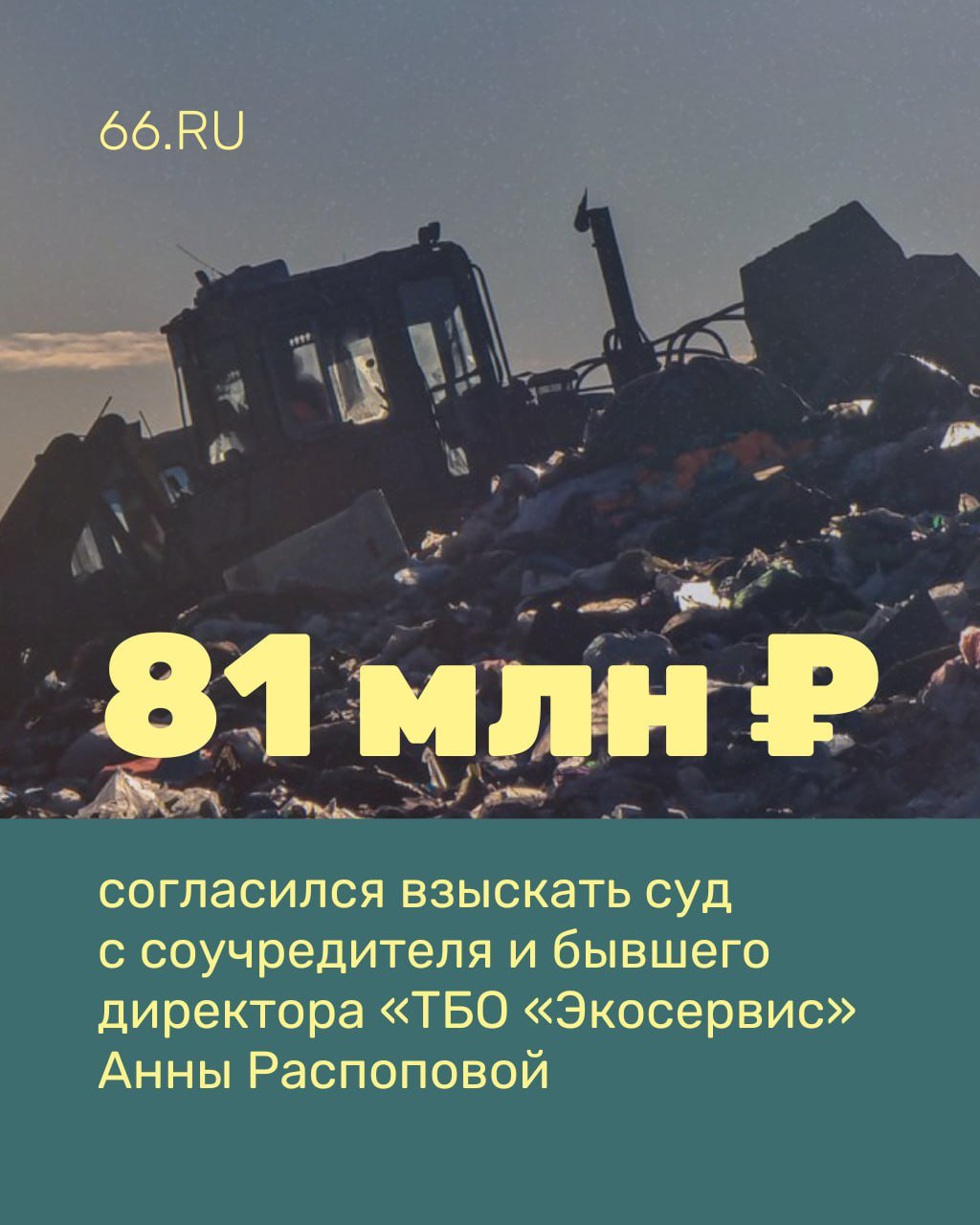 66.RU

81 млн ₽

согласился взыскать суд с соучредителя и бывшего директора «ТБО «Экосервис» Анны Распоповой